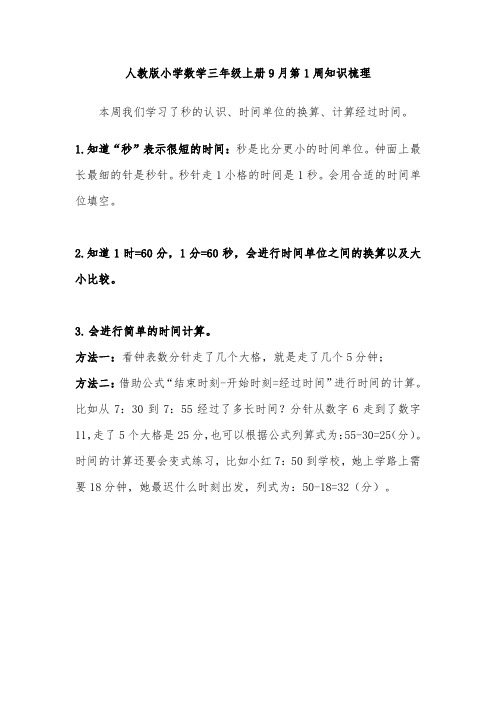 人教版小学数学三年级上册9月第1周知识梳理

本周我们学习了秒的认识、时间单位的换算、计算经过时间。

1.知道“秒”表示很短的时间：秒是比分更小的时间单位。钟面上最长最细的针是秒针。秒针走1小格的时间是1秒。会用合适的时间单位填空。

2.知道1时=60分，1分=60秒，会进行时间单位之间的换算以及大小比较。

3.会进行简单的时间计算。

方法一：看钟表数分针走了几个大格，就是走了几个5分钟；

方法二：借助公式“结束时刻-开始时刻=经过时间”进行时间的计算。比如从7：30到7：55经过了多长时间？分针从数字6走到了数字11，走了5个大格是25分，也可以根据公式列算式为：55-30=25(分)。时间的计算还要会变式练习，比如小红7：50到学校，她上学路上需要18分钟，她最迟什么时刻出发，列式为：50-18=32（分）。